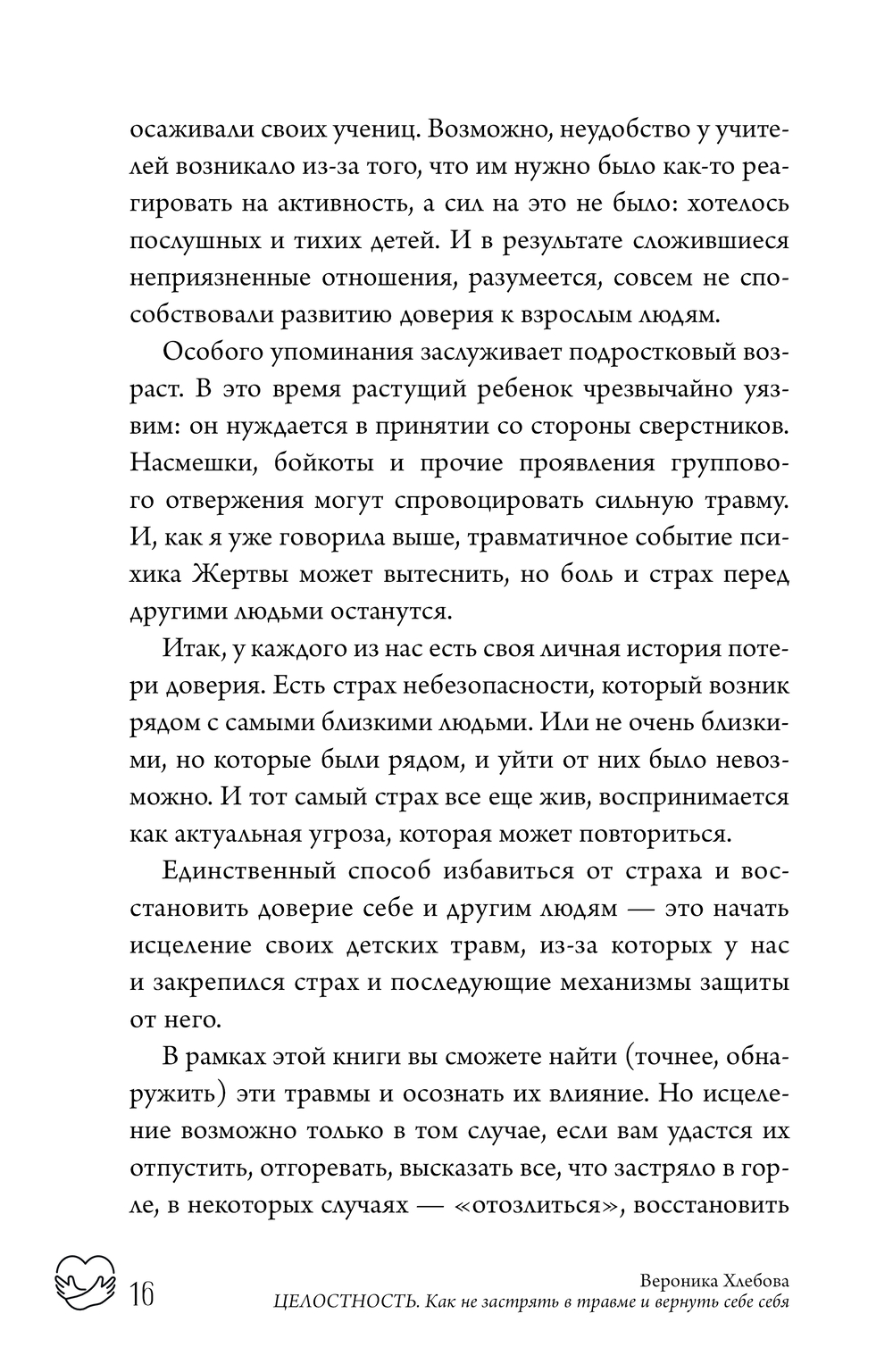 осаживали своих учениц. Возможно, неудобство у учителей возникало из-за того, что им нужно было как-то реагировать на активность, а сил на это не было: хотелось послушных и тихих детей. И в результате сложившиеся неприязненные отношения, разумеется, совсем не способствовали развитию доверия к взрослым людям.

Особого упоминания заслуживает подростковый возраст. В это время растущий ребенок чрезвычайно уязвим: он нуждается в принятии со стороны сверстников. Насмешки, бойкоты и прочие проявления группового отвержения могут спровоцировать сильную травму. И, как я уже говорила выше, травматичное событие психика Жертвы может вытеснить, но боль и страх перед другими людьми останутся.

Итак, у каждого из нас есть своя личная история потери доверия. Есть страх небезопасности, который возник рядом с самыми близкими людьми. Или не очень близкими, но которые были рядом, и уйти от них было невозможно. И тот самый страх все еще жив, воспринимается как актуальная угроза, которая может повториться.

Единственный способ избавиться от страха и восстановить доверие себе и другим людям — это начать исцеление своих детских травм, из-за которых у нас и закрепился страх и последующие механизмы защиты от него.

В рамках этой книги вы сможете найти (точнее, обнаружить) эти травмы и осознать их влияние. Но исцеление возможно только в том случае, если вам удастся их отпустить, отгоревать, высказать все, что застряло в горле, в некоторых случаях — «отозлиться», восстановить

16

Вероника Хлебова
ЦЕЛОСТНОСТЬ. Как не застрять в травме и вернуть себе себя